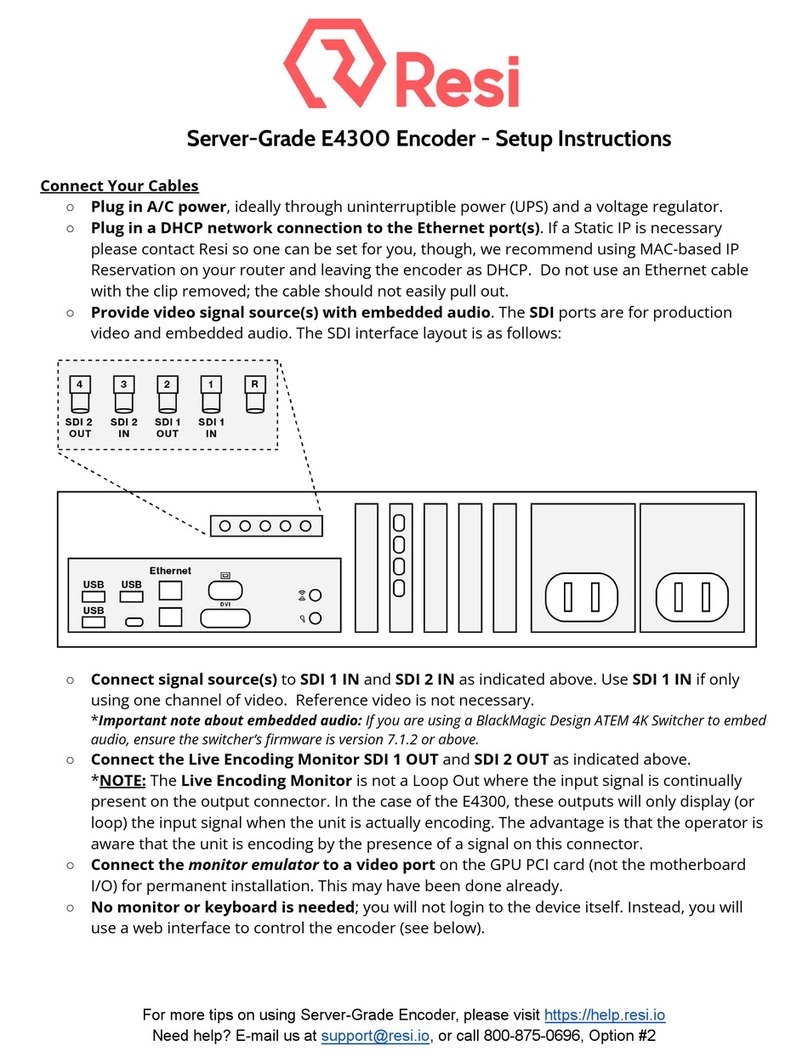 Resi

Server-Grade E4300 Encoder - Setup Instructions

Connect Your Cables

○ Plug in A/C power, ideally through uninterruptible power (UPS) and a voltage regulator.

○ Plug in a DHCP network connection to the Ethernet port(s). If a Static IP is necessary please contact Resi so one can be set for you, though, we recommend using MAC-based IP Reservation on your router and leaving the encoder as DHCP. Do not use an Ethernet cable with the clip removed; the cable should not easily pull out.

○ Provide video signal source(s) with embedded audio. The SDI ports are for production video and embedded audio. The SDI interface layout is as follows:

4 3 2 1 R

SDI 2 OUT SDI 2 IN SDI 1 OUT SDI 1 IN

Ethernet

USB USB

USB

DVI

○ Connect signal source(s) to SDI 1 IN and SDI 2 IN as indicated above. Use SDI 1 IN if only using one channel of video. Reference video is not necessary.
*Important note about embedded audio: If you are using a BlackMagic Design ATEM 4K Switcher to embed audio, ensure the switcher's firmware is version 7.1.2 or above.

○ Connect the Live Encoding Monitor SDI 1 OUT and SDI 2 OUT as indicated above.
*NOTE: The Live Encoding Monitor is not a Loop Out where the input signal is continually present on the output connector. In the case of the E4300, these outputs will only display (or loop) the input signal when the unit is actually encoding. The advantage is that the operator is aware that the unit is encoding by the presence of a signal on this connector.

○ Connect the monitor emulator to a video port on the GPU PCI card (not the motherboard I/O) for permanent installation. This may have been done already.

○ No monitor or keyboard is needed; you will not login to the device itself. Instead, you will use a web interface to control the encoder (see below).

For more tips on using Server-Grade Encoder, please visit https://help.resi.io
Need help? E-mail us at support@resi.io, or call 800-875-0696, Option #2